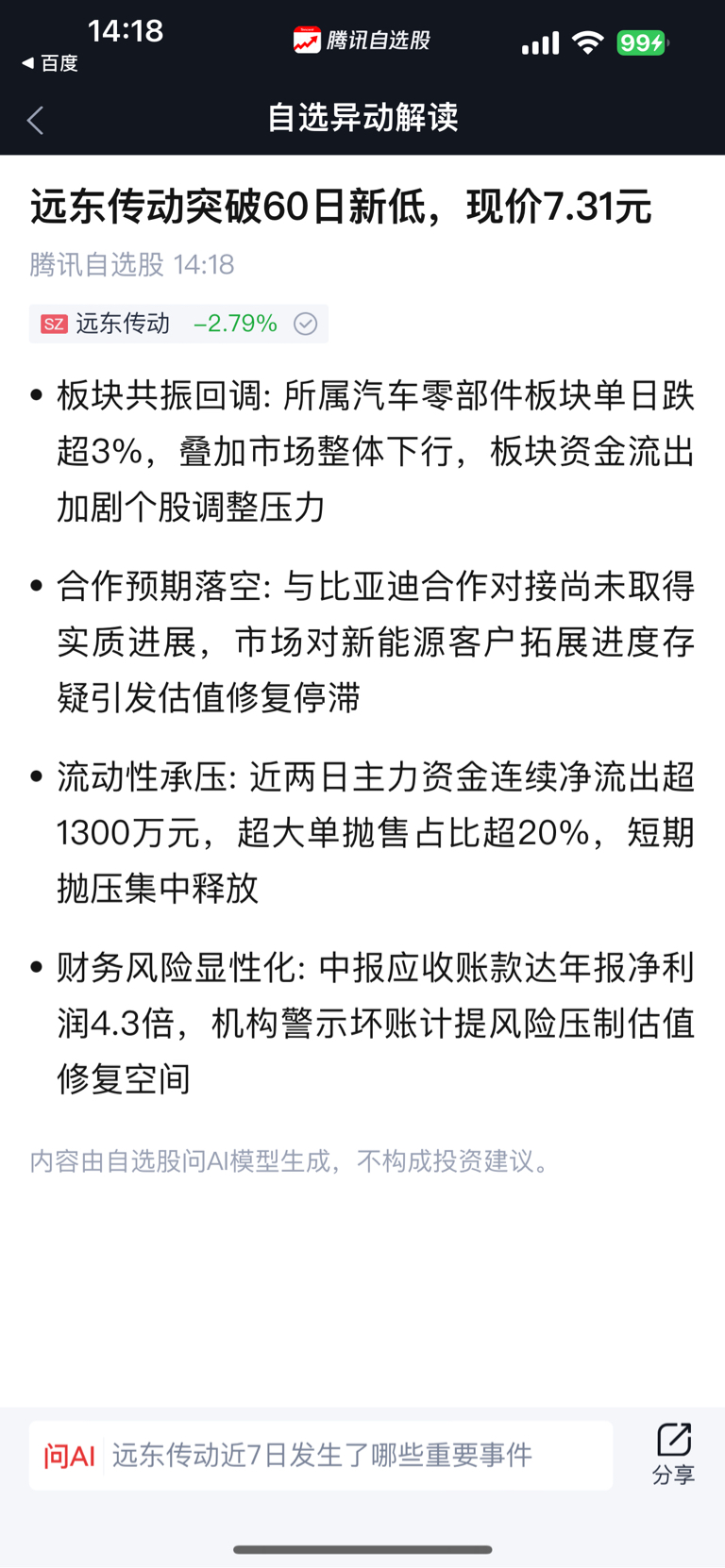 14:18
◀ 百度
腾讯自选股
99

自选异动解读

远东传动突破60日新低，现价7.31元
腾讯自选股 14:18
SZ 远东传动 -2.79%

• 板块共振回调: 所属汽车零部件板块单日跌超3%，叠加市场整体下行，板块资金流出加剧个股调整压力

• 合作预期落空: 与比亚迪合作对接尚未取得实质进展，市场对新能源客户拓展进度存疑引发估值修复停滞

• 流动性承压: 近两日主力资金连续净流出超1300万元，超大单抛售占比超20%，短期抛压集中释放

• 财务风险显性化: 中报应收账款达年报净利润4.3倍，机构警示坏账计提风险压制估值修复空间

内容由自选股问AI模型生成，不构成投资建议。

问AI 远东传动近7日发生了哪些重要事件
分享